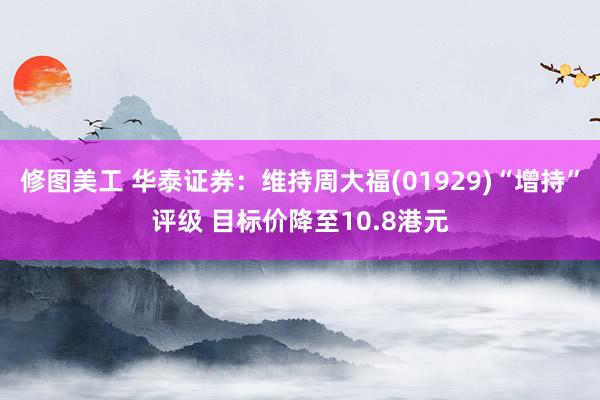 修图美工 华泰证券：维持周大福(01929)“增持”评级 目标价降至10.8港元